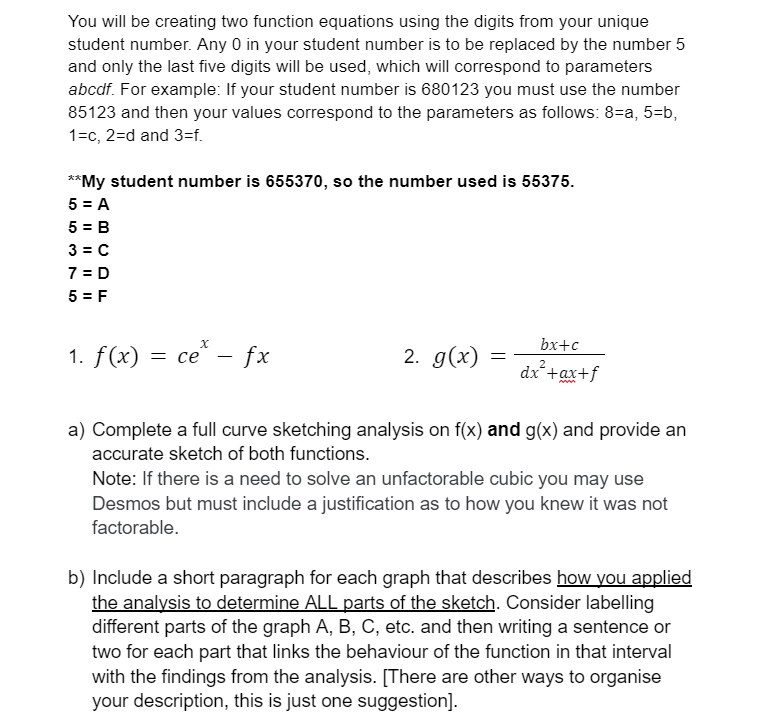 You will be creating two function equations using the digits from your unique student number. Any 0 in your student number is to be replaced by the number 5 and only the last five digits will be used, which will correspond to parameters abcdf. For example: If your student number is 680123 you must use the number 85123 and then your values correspond to the parameters as follows: 8=a, 5=b, 1=c, 2=d and 3=f.

**My student number is 655370, so the number used is 55375.
5 = A
5 = B
3 = C
7 = D
5 = F

1. $f(x) = ce^{x} - fx$

2. $g(x) = \frac{bx+c}{dx^2+ax+f}$

a) Complete a full curve sketching analysis on f(x) and g(x) and provide an accurate sketch of both functions.
Note: If there is a need to solve an unfactorable cubic you may use Desmos but must include a justification as to how you knew it was not factorable.

b) Include a short paragraph for each graph that describes how you applied the analysis to determine ALL parts of the sketch. Consider labelling different parts of the graph A, B, C, etc. and then writing a sentence or two for each part that links the behaviour of the function in that interval with the findings from the analysis. [There are other ways to organise your description, this is just one suggestion].